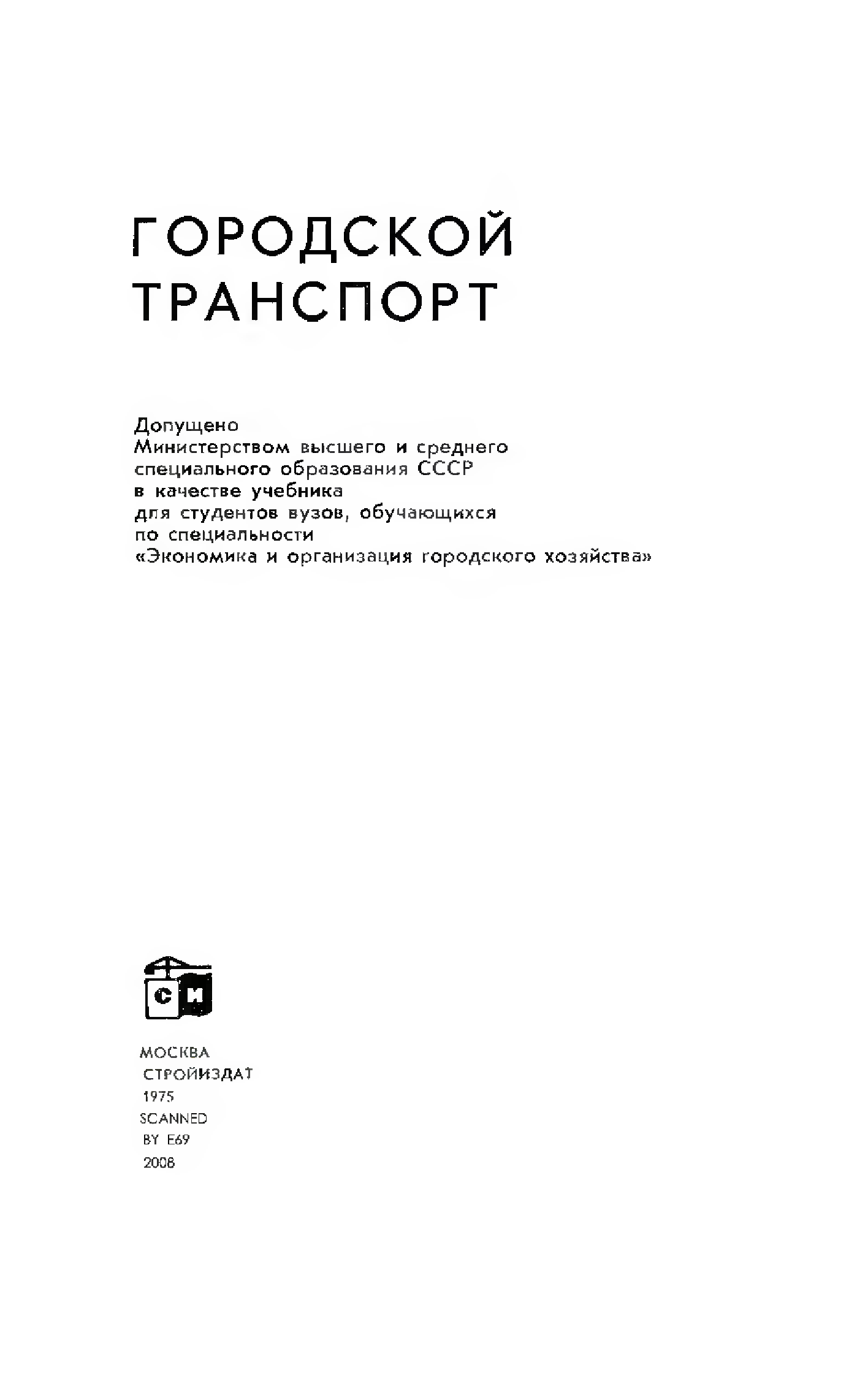 ГОРОДСКОЙ ТРАНСПОРТ

Допущено
Министерством высшего и среднего специального образования СССР
в качестве учебника
для студентов вузов, обучающихся по специальности
«Экономика и организация городского хозяйства»

СИ

МОСКВА
СТРОЙИЗДАТ
1975
SCANNED
BY E69
2008